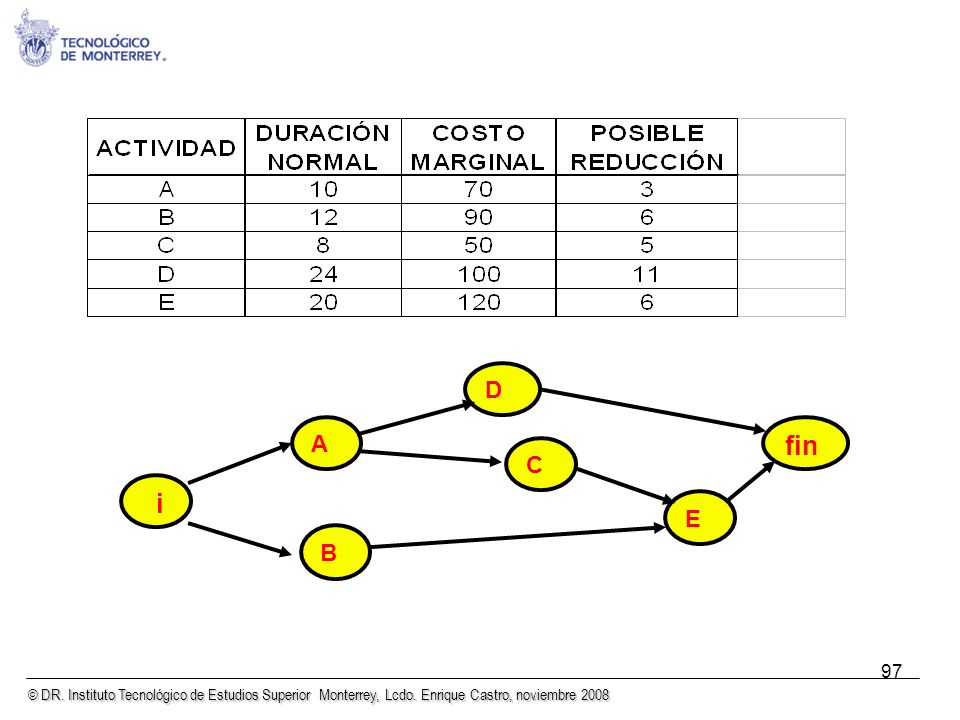 TECNOLÓGICO DE MONTERREY.

| ACTIVIDAD | DURACIÓN NORMAL | COSTO MARGINAL | POSIBLE REDUCCIÓN |
|---|---|---|---|
| A | 10 | 70 | 3 |
| B | 12 | 90 | 6 |
| C | 8 | 50 | 5 |
| D | 24 | 100 | 11 |
| E | 20 | 120 | 6 |

D

A

fin

C

i

E

B

97

© DR. Instituto Tecnológico de Estudios Superior Monterrey, Lcdo. Enrique Castro, noviembre 2008